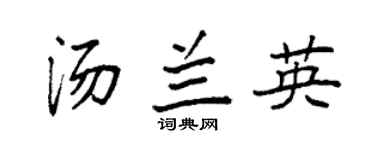 汤兰英
词典网